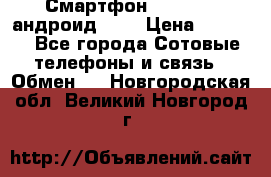 Смартфон андроид Цена Все города Сотовые телефоны и связь Обмен Новгородская обл Великий Новгород г

http://Объявлений.сайт